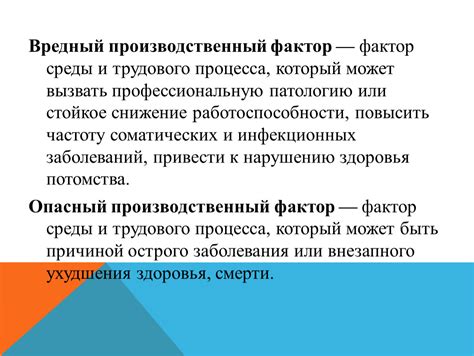 Вредный производственный фактор — фактор среды и трудового процесса, который может вызвать профессиональную патологию или стойкое снижение работоспособности, повысить частоту соматических и инфекционных заболеваний, привести к нарушению здоровья потомства.

Опасный производственный фактор — фактор среды и трудового процесса, который может быть причиной острого заболевания или внезапного ухудшения здоровья, смерти.